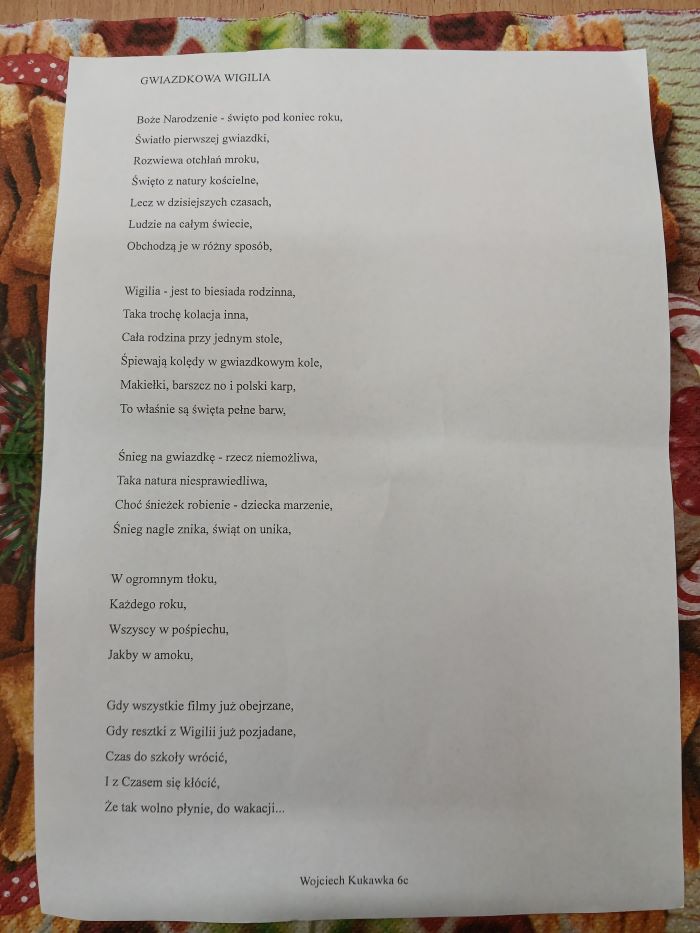 GWIAZDKOWA WIGILIA

Boże Narodzenie - święto pod koniec roku,
Światło pierwszej gwiazdki,
Rozwiewa otchłań mroku,
Święto z natury kościelne,
Lecz w dzisiejszych czasach,
Ludzie na całym świecie,
Obchodzą je w różny sposób,

Wigilia - jest to biesiada rodzinna,
Taka trochę kolacja inna,
Cała rodzina przy jednym stole,
Śpiewają kolędy w gwiazdkowym kole,
Makiełki, barszcz no i polski karp,
To właśnie są święta pełne barw,

Śnieg na gwiazdkę - rzecz niemożliwa,
Taka natura niesprawiedliwa,
Choć śnieżek robienie - dziecka marzenie,
Śnieg nagle znika, świąt on unika,

W ogromnym tłoku,
Każdego roku,
Wszyscy w pośpiechu,
Jakby w amoku,

Gdy wszystkie filmy już obejrzane,
Gdy resztki z Wigilii już pozjadane,
Czas do szkoły wrócić,
I z Czasem się kłócić,
Że tak wolno płynie, do wakacji...

Wojciech Kukawka 6c